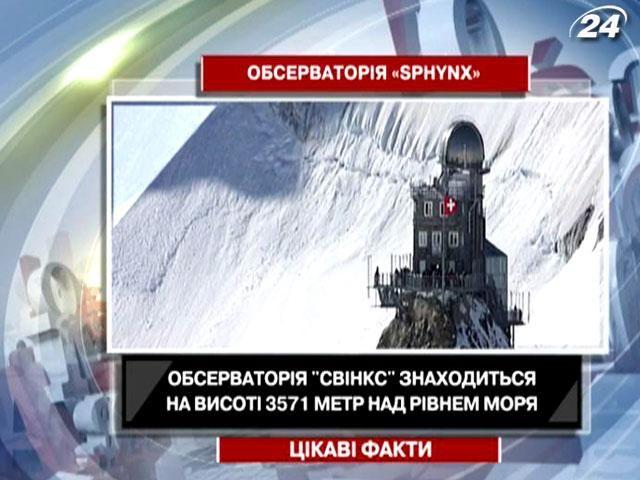 24

ОБСЕРВАТОРІЯ «SPHYNX»

ОБСЕРВАТОРІЯ "СВІНКС" ЗНАХОДИТЬСЯ НА ВИСОТІ 3571 МЕТР НАД РІВНЕМ МОРЯ

ЦІКАВІ ФАКТИ